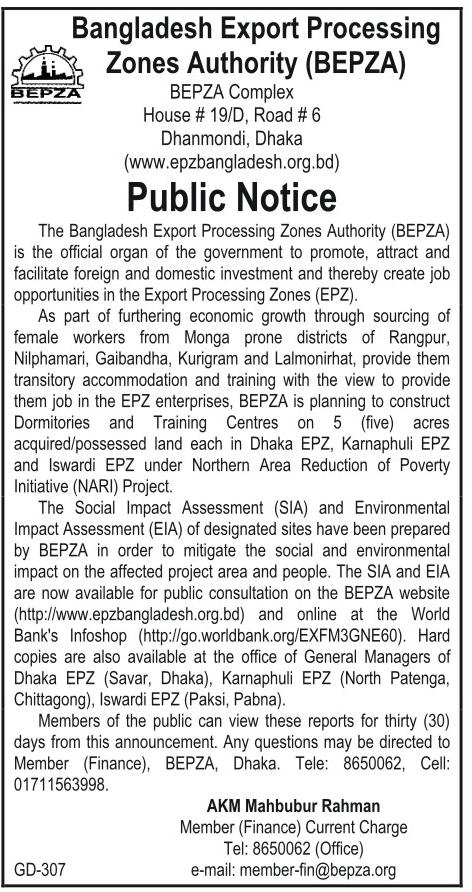 BEPZA

Bangladesh Export Processing Zones Authority (BEPZA)

BEPZA Complex
House # 19/D, Road # 6
Dhanmondi, Dhaka
(www.epzbangladesh.org.bd)

Public Notice

The Bangladesh Export Processing Zones Authority (BEPZA) is the official organ of the government to promote, attract and facilitate foreign and domestic investment and thereby create job opportunities in the Export Processing Zones (EPZ).

As part of furthering economic growth through sourcing of female workers from Monga prone districts of Rangpur, Nilphamari, Gaibandha, Kurigram and Lalmonirhat, provide them transitory accommodation and training with the view to provide them job in the EPZ enterprises, BEPZA is planning to construct Dormitories and Training Centres on 5 (five) acres acquired/possessed land each in Dhaka EPZ, Karnaphuli EPZ and Iswardi EPZ under Northern Area Reduction of Poverty Initiative (NARI) Project.

The Social Impact Assessment (SIA) and Environmental Impact Assessment (EIA) of designated sites have been prepared by BEPZA in order to mitigate the social and environmental impact on the affected project area and people. The SIA and EIA are now available for public consultation on the BEPZA website (http://www.epzbangladesh.org.bd) and online at the World Bank's Infoshop (http://go.worldbank.org/EXFM3GNE60). Hard copies are also available at the office of General Managers of Dhaka EPZ (Savar, Dhaka), Karnaphuli EPZ (North Patenga, Chittagong), Iswardi EPZ (Paksi, Pabna).

Members of the public can view these reports for thirty (30) days from this announcement. Any questions may be directed to Member (Finance), BEPZA, Dhaka. Tele: 8650062, Cell: 01711563998.

AKM Mahbubur Rahman
Member (Finance) Current Charge
Tel: 8650062 (Office)
e-mail: member-fin@bepza.org

GD-307